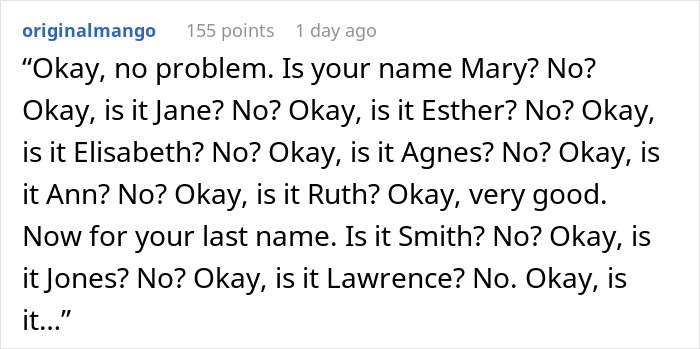 originalmango 155 points 1 day ago

“Okay, no problem. Is your name Mary? No? Okay, is it Jane? No? Okay, is it Esther? No? Okay, is it Elisabeth? No? Okay, is it Agnes? No? Okay, is it Ann? No? Okay, is it Ruth? Okay, very good. Now for your last name. Is it Smith? No? Okay, is it Jones? No? Okay, is it Lawrence? No. Okay, is it...”